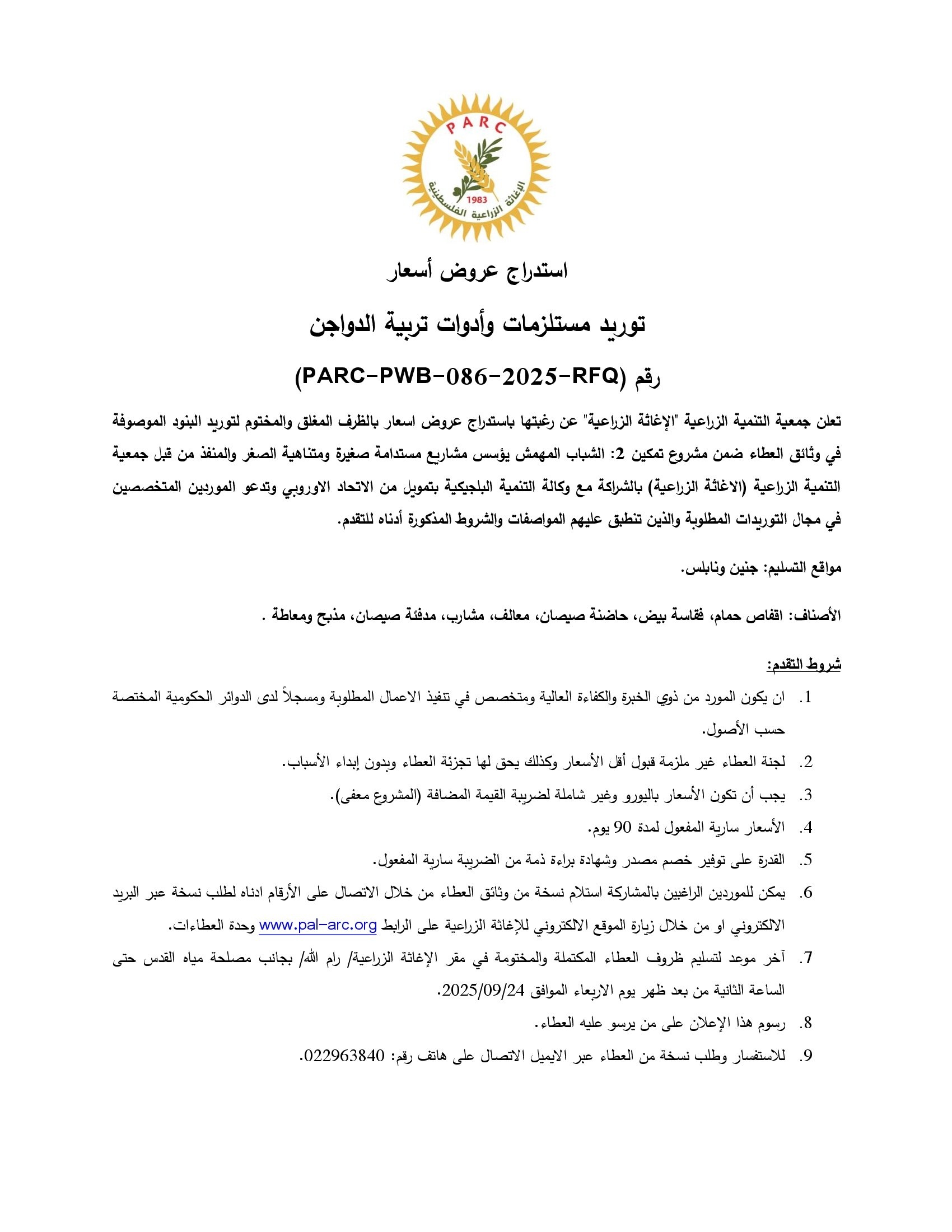 PARC
1983
الإغاثة الزراعية الفلسطينية

استدراج عروض أسعار

توريد مستلزمات وأدوات تربية الدواجن

رقم (PARC-PWB-086-2025-RFQ)

تعلن جمعية التنمية الزراعية "الإغاثة الزراعية" عن رغبتها باستدراج عروض اسعار بالظرف المغلق والمختوم لتوريد البنود الموصوفة في وثائق العطاء ضمن مشروع تمكين 2: الشباب المهمش يؤسس مشاريع مستدامة صغيرة ومتناهية الصغر والمنفذ من قبل جمعية التنمية الزراعية (الاغاثة الزراعية) بالشراكة مع وكالة التنمية البلجيكية بتمويل من الاتحاد الاوروبي وتدعو الموردين المتخصصين في مجال التوريدات المطلوبة والذين تنطبق عليهم المواصفات والشروط المذكورة أدناه للتقدم.

مواقع التسليم: جنين ونابلس.

الأصناف: اقفاص حمام، فقاسة بيض، حاضنة صيصان، معالف، مشارب، مدفئة صيصان، مذبح ومعاطة .

شروط التقدم:

1. ان يكون المورد من ذوي الخبرة والكفاءة العالية ومتخصص في تنفيذ الاعمال المطلوبة ومسجلاً لدى الدوائر الحكومية المختصة حسب الأصول.
2. لجنة العطاء غير ملزمة قبول أقل الأسعار وكذلك يحق لها تجزئة العطاء وبدون إبداء الأسباب.
3. يجب أن تكون الأسعار باليورو وغير شاملة لضريبة القيمة المضافة (المشروع معفى).
4. الأسعار سارية المفعول لمدة 90 يوم.
5. القدرة على توفير خصم مصدر وشهادة براءة ذمة من الضريبة سارية المفعول.
6. يمكن للموردين الراغبين بالمشاركة استلام نسخة من وثائق العطاء من خلال الاتصال على الأرقام ادناه لطلب نسخة عبر البريد الالكتروني او من خلال زيارة الموقع الالكتروني للإغاثة الزراعية على الرابط www.pal-arc.org وحدة العطاءات.
7. آخر موعد لتسليم ظروف العطاء المكتملة والمختومة في مقر الإغاثة الزراعية/ رام الله/ بجانب مصلحة مياه القدس حتى الساعة الثانية من بعد ظهر يوم الاربعاء الموافق 2025/09/24.
8. رسوم هذا الإعلان على من يرسو عليه العطاء.
9. للاستفسار وطلب نسخة من العطاء عبر الايميل الاتصال على هاتف رقم: 022963840.